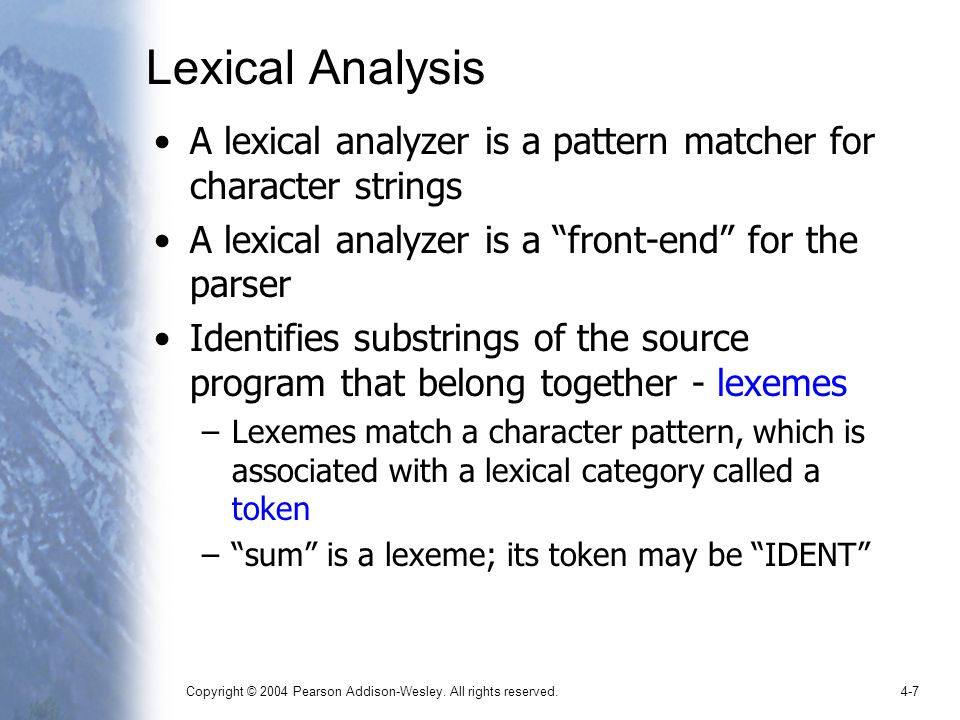 Lexical Analysis

• A lexical analyzer is a pattern matcher for character strings

• A lexical analyzer is a “front-end” for the parser

• Identifies substrings of the source program that belong together - lexemes

– Lexemes match a character pattern, which is associated with a lexical category called a token

– “sum” is a lexeme; its token may be “IDENT”

Copyright © 2004 Pearson Addison-Wesley. All rights reserved.

4-7